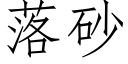 落砂